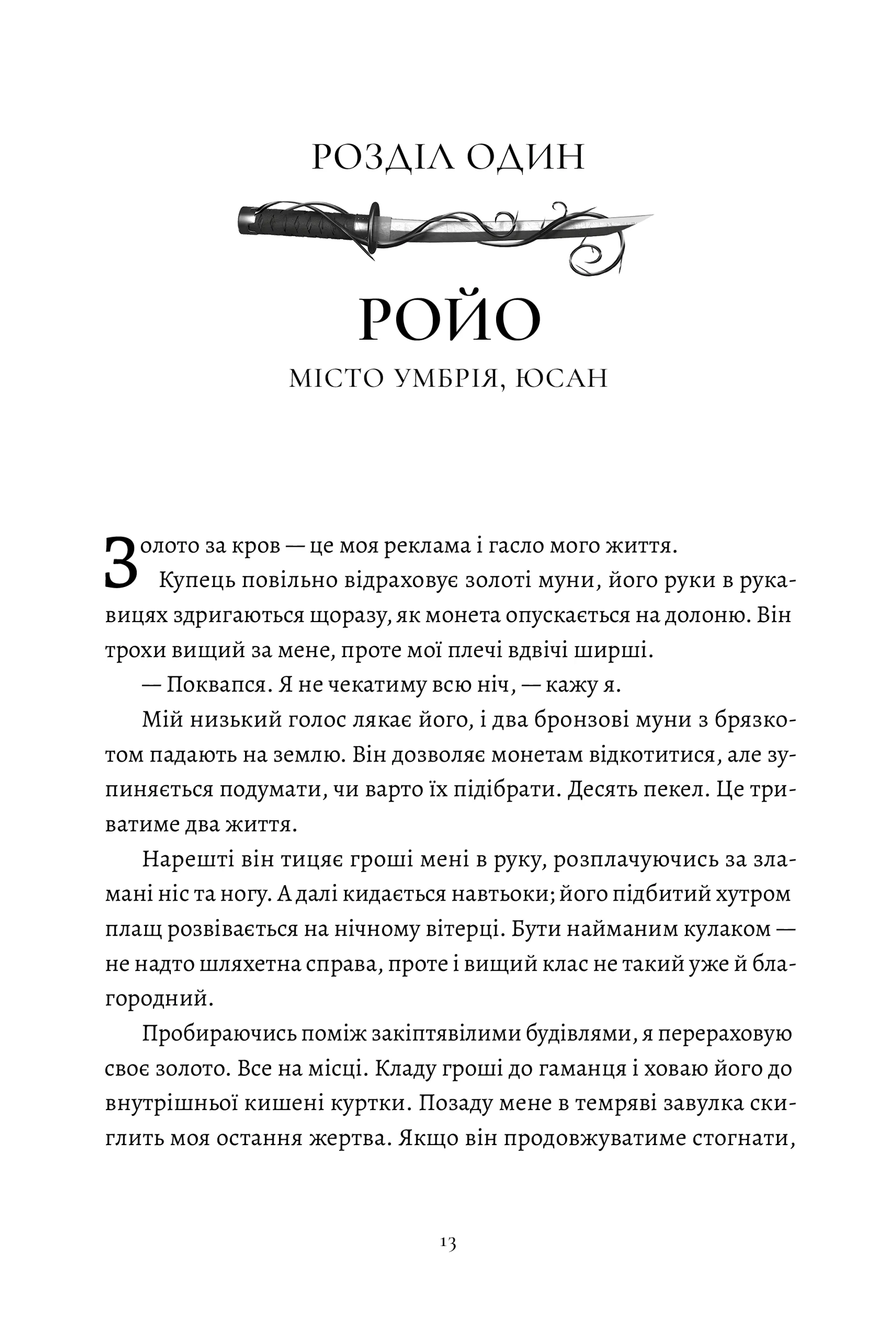 РОЗДІЛ ОДИН

РОЙО

МІСТО УМБРІЯ, ЮСАН

Золото за кров — це моя реклама і гасло мого життя.

Купець повільно відраховує золоті муни, його руки в рукавицях здригаються щоразу, як монета опускається на долоню. Він трохи вищий за мене, проте мої плечі вдвічі ширші.

— Поквапся. Я не чекатиму всю ніч, — кажу я.

Мій низький голос лякає його, і два бронзові муни з брязкотом падають на землю. Він дозволяє монетам відкотитися, але зупиняється подумати, чи варто їх підібрати. Десять пекел. Це триватиме два життя.

Нарешті він тицяє гроші мені в руку, розплачуючись за зламані ніс та ногу. А далі кидається навтьоки; його підбитий хутром плащ розвівається на нічному вітерці. Бути найманим кулаком — не надто шляхетна справа, проте і вищий клас не такий уже й благородний.

Пробираючись поміж закіптявілими будівлями, я перераховую своє золото. Все на місці. Кладу гроші до гаманця і ховаю його до внутрішньої кишені куртки. Позаду мене в темряві завулка скиглить моя остання жертва. Якщо він продовжуватиме стогнати,

13